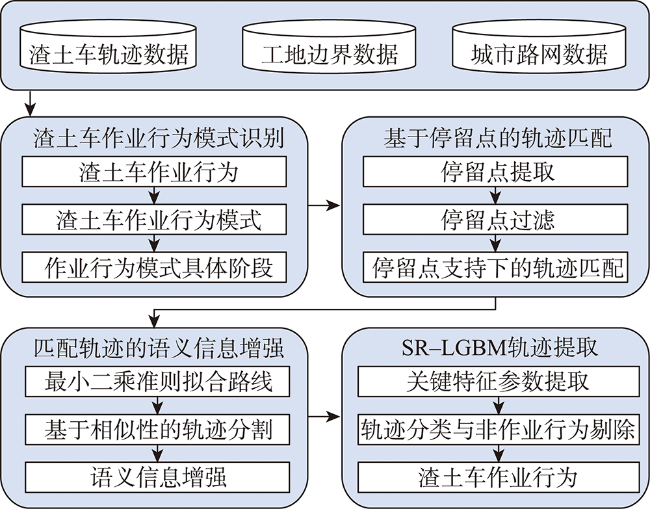 渣土车轨迹数据

工地边界数据

城市路网数据

渣土车作业行为模式识别

渣土车作业行为

渣土车作业行为模式

作业行为模式具体阶段

基于停留点的轨迹匹配

停留点提取

停留点过滤

停留点支持下的轨迹匹配

匹配轨迹的语义信息增强

最小二乘准则拟合路线

基于相似性的轨迹分割

语义信息增强

SR–LGBM轨迹提取

关键特征参数提取

轨迹分类与非作业行为剔除

渣土车作业行为